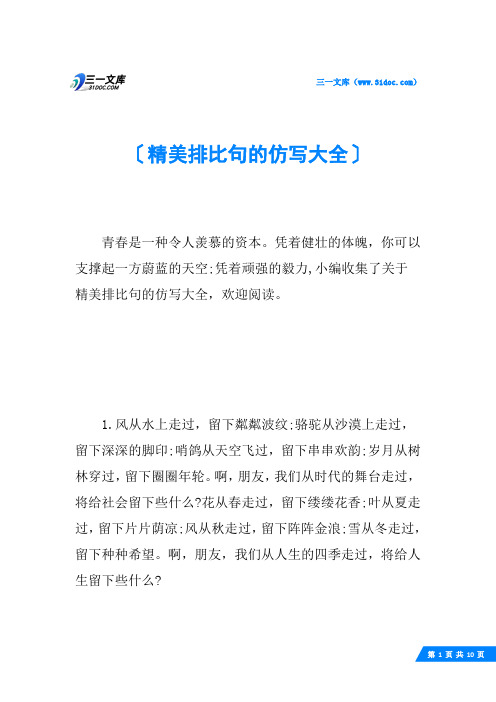 三一文库
31DOC.COM

三一文库（www.31doc.com）

〔精美排比句的仿写大全〕

青春是一种令人羡慕的资本。凭着健壮的体魄，你可以支撑起一方蔚蓝的天空;凭着顽强的毅力,小编收集了关于精美排比句的仿写大全，欢迎阅读。

1.风从水上走过，留下粼粼波纹;骆驼从沙漠上走过，留下深深的脚印;哨鸽从天空飞过，留下串串欢韵;岁月从树林穿过，留下圈圈年轮。啊，朋友，我们从时代的舞台走过，将给社会留下些什么?花从春走过，留下缕缕花香;叶从夏走过，留下片片荫凉;风从秋走过，留下阵阵金浪;雪从冬走过，留下种种希望。啊，朋友，我们从人生的四季走过，将给人生留下些什么?

第 1 页 共 10 页